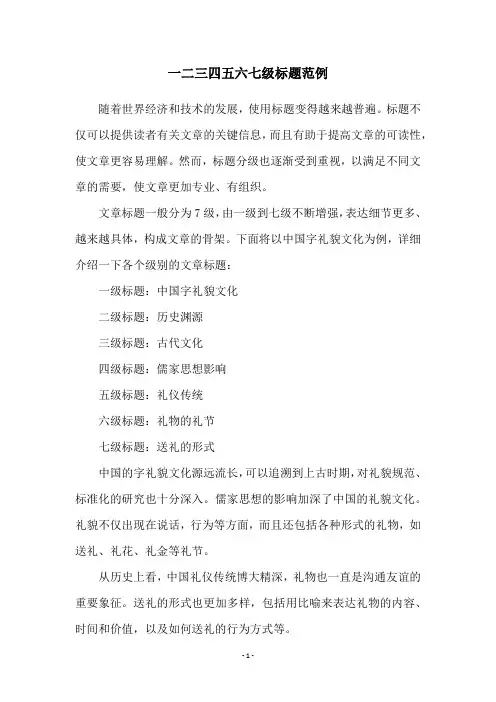 一二三四五六七级标题范例

随着世界经济和技术的发展，使用标题变得越来越普遍。标题不仅可以提供读者有关文章的关键信息，而且有助于提高文章的可读性，使文章更容易理解。然而，标题分级也逐渐受到重视，以满足不同文章的需要，使文章更加专业、有组织。

文章标题一般分为7级，由一级到七级不断增强，表达细节更多、越来越具体，构成文章的骨架。下面将以中国字礼貌文化为例，详细介绍一下各个级别的文章标题：

一级标题：中国字礼貌文化

二级标题：历史渊源

三级标题：古代文化

四级标题：儒家思想影响

五级标题：礼仪传统

六级标题：礼物的礼节

七级标题：送礼的形式

中国的字礼貌文化源远流长，可以追溯到上古时期，对礼貌规范、标准化的研究也十分深入。儒家思想的影响加深了中国的礼貌文化。礼貌不仅出现在说话，行为等方面，而且还包括各种形式的礼物，如送礼、礼花、礼金等礼节。

从历史上看，中国礼仪传统博大精深，礼物也一直是沟通友谊的重要象征。送礼的形式也更加多样，包括用比喻来表达礼物的内容、时间和价值，以及如何送礼的行为方式等。

- 1 -